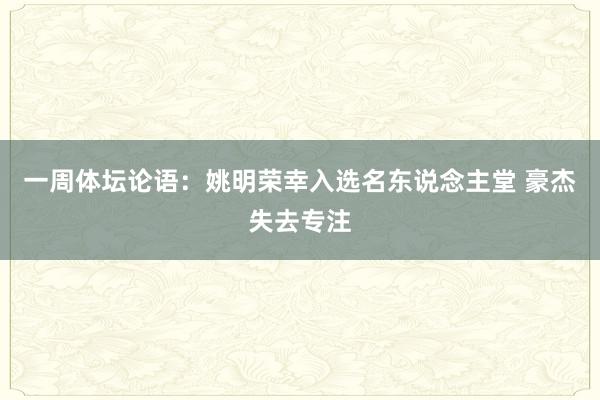 一周体坛论语：姚明荣幸入选名东说念主堂 豪杰失去专注